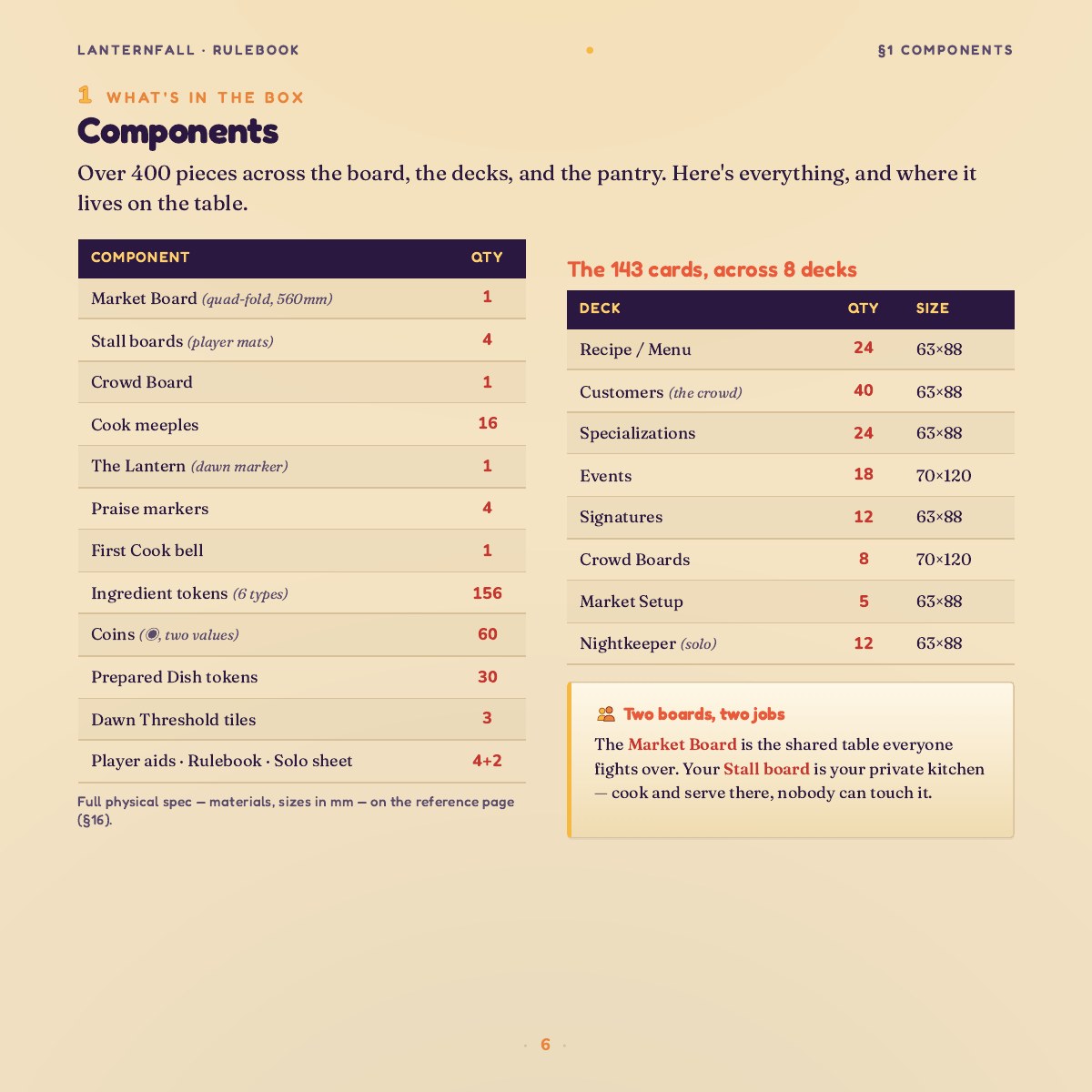 LANTERNFALL · RULEBOOK

§1 COMPONENTS

1 WHAT'S IN THE BOX

Components

Over 400 pieces across the board, the decks, and the pantry. Here's everything, and where it lives on the table.

| COMPONENT | QTY |
|---|---|
| Market Board (quad-fold, 560mm) | 1 |
| Stall boards (player mats) | 4 |
| Crowd Board | 1 |
| Cook meeples | 16 |
| The Lantern (dawn marker) | 1 |
| Praise markers | 4 |
| First Cook bell | 1 |
| Ingredient tokens (6 types) | 156 |
| Coins (◉, two values) | 60 |
| Prepared Dish tokens | 30 |
| Dawn Threshold tiles | 3 |
| Player aids · Rulebook · Solo sheet | 4+2 |

Full physical spec — materials, sizes in mm — on the reference page (§16).

The 143 cards, across 8 decks

| DECK | QTY | SIZE |
|---|---|---|
| Recipe / Menu | 24 | 63×88 |
| Customers (the crowd) | 40 | 63×88 |
| Specializations | 24 | 63×88 |
| Events | 18 | 70×120 |
| Signatures | 12 | 63×88 |
| Crowd Boards | 8 | 70×120 |
| Market Setup | 5 | 63×88 |
| Nightkeeper (solo) | 12 | 63×88 |

Two boards, two jobs

The Market Board is the shared table everyone fights over. Your Stall board is your private kitchen — cook and serve there, nobody can touch it.

· 6 ·